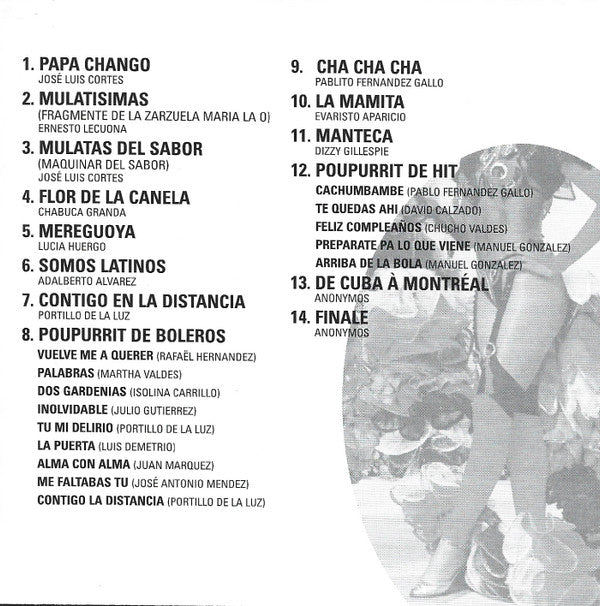 1. PAPA CHANGO
JOSÉ LUIS CORTES

2. MULATISIMAS
(FRAGMENTE DE LA ZARZUELA MARIA LA O)
ERNESTO LECUONA

3. MULATAS DEL SABOR
(MAQUINAR DEL SABOR)
JOSÉ LUIS CORTES

4. FLOR DE LA CANELA
CHABUCA GRANDA

5. MEREGUOYA
LUCIA HUERGO

6. SOMOS LATINOS
ADALBERTO ALVAREZ

7. CONTIGO EN LA DISTANCIA
PORTILLO DE LA LUZ

8. POUPURRIT DE BOLEROS
VUELVE ME A QUERER (RAFAËL HERNANDEZ)
PALABRAS (MARTHA VALDES)
DOS GARDENIAS (ISOLINA CARRILLO)
INOLVIDABLE (JULIO GUTIERREZ)
TU MI DELIRIO (PORTILLO DE LA LUZ)
LA PUERTA (LUIS DEMETRIO)
ALMA CON ALMA (JUAN MARQUEZ)
ME FALTABAS TU (JOSÉ ANTONIO MENDEZ)
CONTIGO LA DISTANCIA (PORTILLO DE LA LUZ)

9. CHA CHA CHA
PABLITO FERNANDEZ GALLO

10. LA MAMITA
EVARISTO APARICIO

11. MANTECA
DIZZY GILLESPIE

12. POUPURRIT DE HIT
CACHUMBAMBE (PABLO FERNANDEZ GALLO)
TE QUEDAS AHI (DAVID CALZADO)
FELIZ COMPLEAÑOS (CHUCHO VALDES)
PREPARATE PA LO QUE VIENE (MANUEL GONZALEZ)
ARRIBA DE LA BOLA (MANUEL GONZALEZ)

13. DE CUBA À MONTRÉAL
ANONYMOS

14. FINALE
ANONYMOS